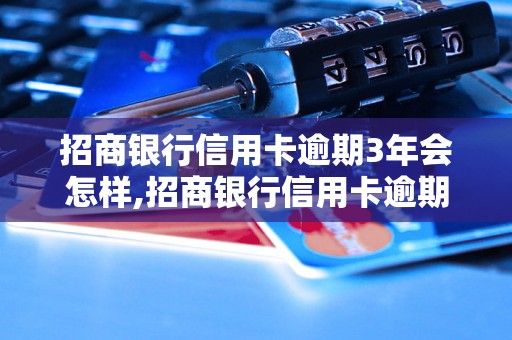 招商银行信用卡逾期3年会怎样,招商银行信用卡逾期

4 4 5 5